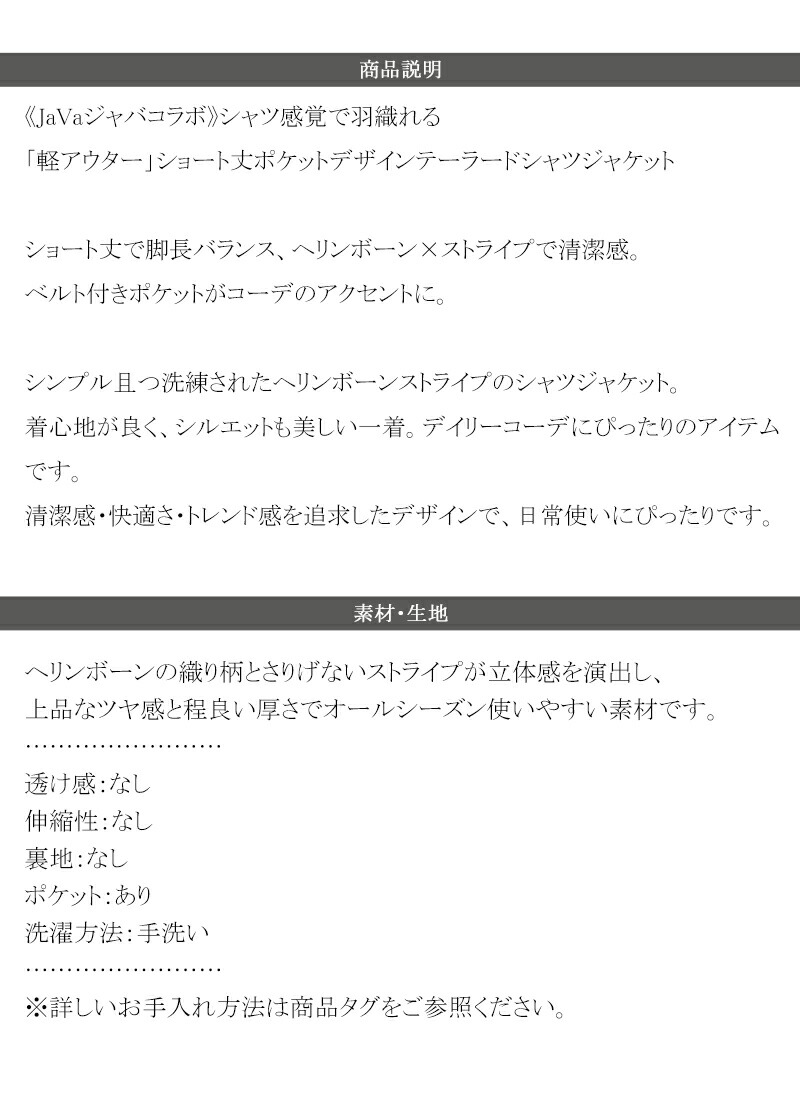 商品説明

《JaVaジャバコラボ》シャツ感覚で羽織れる
「軽アウター」ショート丈ポケットデザインテーラードシャツジャケット

ショート丈で脚長バランス、ヘリンボーン×ストライプで清潔感。
ベルト付きポケットがコーデのアクセントに。

シンプル且つ洗練されたヘリンボーンストライプのシャツジャケット。
着心地が良く、シルエットも美しい一着。デイリーコーデにぴったりのアイテムです。
清潔感・快適さ・トレンド感を追求したデザインで、日常使いにぴったりです。

素材・生地

ヘリンボーンの織り柄とさりげないストライプが立体感を演出し、
上品なツヤ感と程良い厚さでオールシーズン使いやすい素材です。
……………………
透け感：なし
伸縮性：なし
裏地：なし
ポケット：あり
洗濯方法：手洗い
……………………
※詳しいお手入れ方法は商品タグをご参照ください。